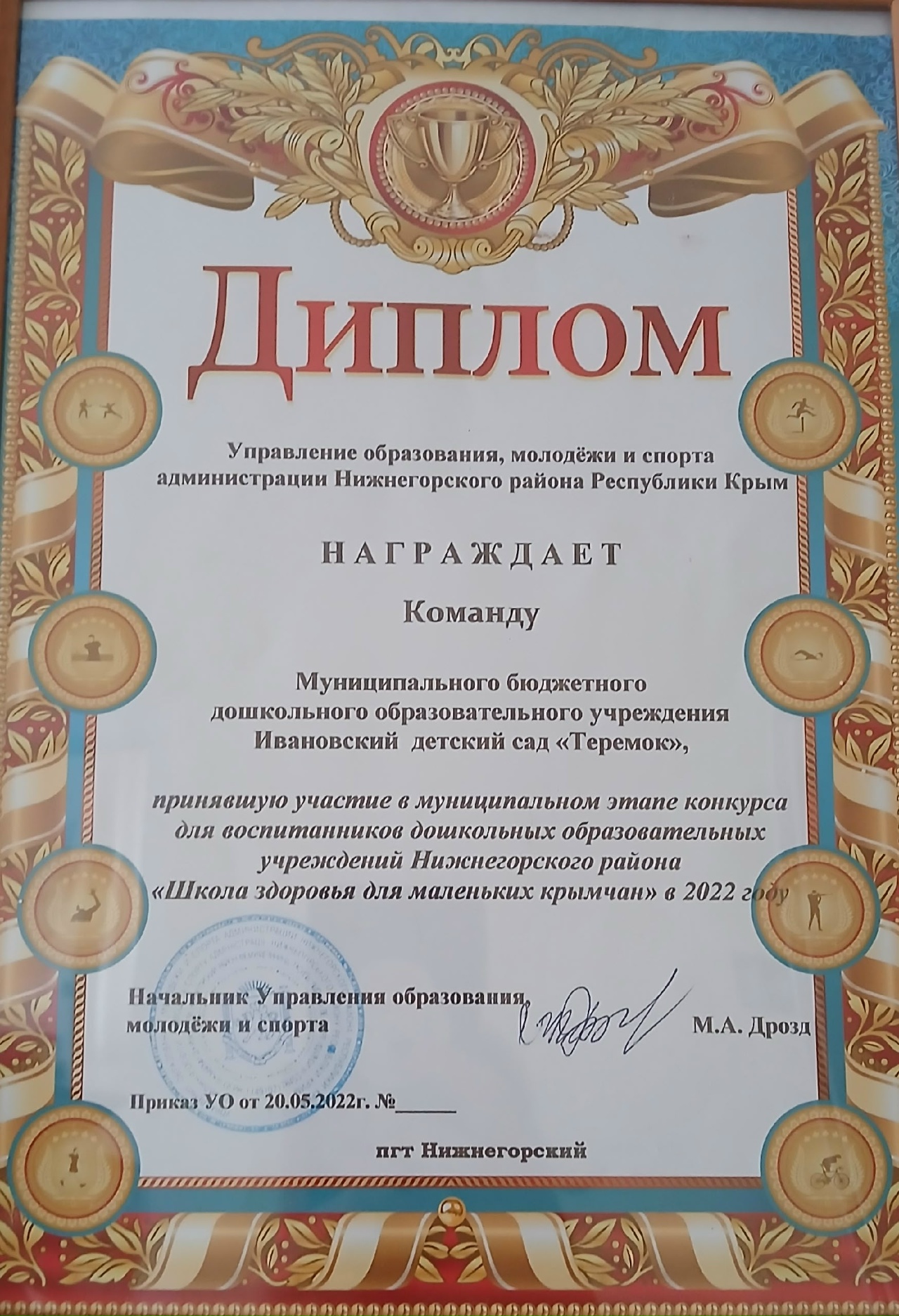 Диплом

Управление образования, молодёжи и спорта администрации Нижнегорского района Республики Крым

НАГРАЖДАЕТ

Команду

Муниципального бюджетного дошкольного образовательного учреждения Ивановский детский сад «Теремок»,

принявшую участие в муниципальном этапе конкурса для воспитанников дошкольных образовательных учреждений Нижнегорского района «Школа здоровья для маленьких крымчан» в 2022 году

Начальник Управления образования, молодёжи и спорта

М.А. Дрозд

Приказ УО от 20.05.2022г. №____

пгт Нижнегорский